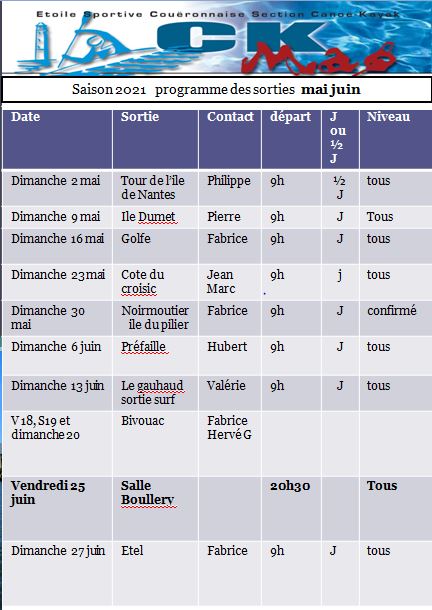 Etoile Sportive Couëronnaise Section Canoe Kayak

CK Mag

Saison 2021 programme des sorties **mai juin**

| Date | Sortie | Contact | départ | J ou ½ J | Niveau |
|---|---|---|---|---|---|
| Dimanche 2 mai | Tour de l'île de Nantes | Philippe | 9h | ½ J | tous |
| Dimanche 9 mai | Ile Dumet | Pierre | 9h | J | Tous |
| Dimanche 16 mai | Golfe | Fabrice | 9h | J | tous |
| Dimanche 23 mai | Cote du croisic | Jean Marc | 9h | j | tous |
| Dimanche 30 mai | Noirmoutier ile du pilier | Fabrice | 9h | J | confirmé |
| Dimanche 6 juin | Préfaille | Hubert | 9h | J | tous |
| Dimanche 13 juin | Le gauhaud sortie surf | Valérie | 9h | J | tous |
| V 18, S19 et dimanche 20 | Bivouac | Fabrice Hervé G | | | |
| **Vendredi 25 juin** | **Salle Boullery** | | **20h30** | | **Tous** |
| Dimanche 27 juin | Etel | Fabrice | 9h | J | tous |